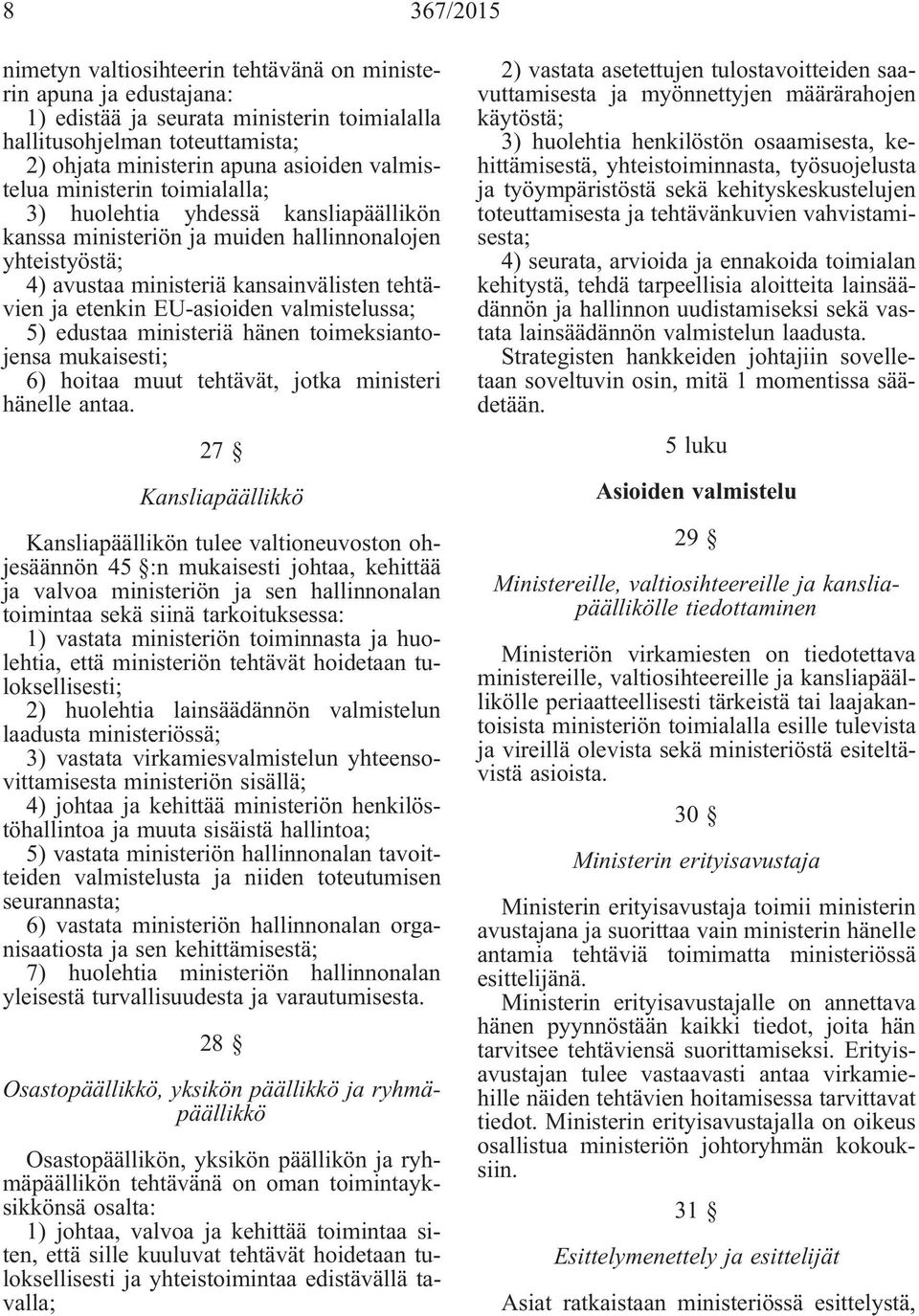 8 367/2015

nimetyn valtiosihteerin tehtävänä on ministerin apuna ja edustajana:
1) edistää ja seurata ministerin toimialalla hallitusohjelman toteuttamista;
2) ohjata ministerin apuna asioiden valmistelua ministerin toimialalla;
3) huolehtia yhdessä kansliapäällikön kanssa ministeriön ja muiden hallinnonalojen yhteistyöstä;
4) avustaa ministeriä kansainvälisten tehtävien ja etenkin EU-asioiden valmistelussa;
5) edustaa ministeriä hänen toimeksiantojensa mukaisesti;
6) hoitaa muut tehtävät, jotka ministeri hänelle antaa.

27 §

Kansliapäällikkö

Kansliapäällikön tulee valtioneuvoston ohjesäännön 45 §:n mukaisesti johtaa, kehittää ja valvoa ministeriön ja sen hallinnonalan toimintaa sekä siinä tarkoituksessa:
1) vastata ministeriön toiminnasta ja huolehtia, että ministeriön tehtävät hoidetaan tuloksellisesti;
2) huolehtia lainsäädännön valmistelun laadusta ministeriössä;
3) vastata virkamiesvalmistelun yhteensovittamisesta ministeriön sisällä;
4) johtaa ja kehittää ministeriön henkilöstöhallintoa ja muuta sisäistä hallintoa;
5) vastata ministeriön hallinnonalan tavoitteiden valmistelusta ja niiden toteutumisen seurannasta;
6) vastata ministeriön hallinnonalan organisaatiosta ja sen kehittämisestä;
7) huolehtia ministeriön hallinnonalan yleisestä turvallisuudesta ja varautumisesta.

28 §

Osastopäällikkö, yksikön päällikkö ja ryhmäpäällikkö

Osastopäällikön, yksikön päällikön ja ryhmäpäällikön tehtävänä on oman toimintayksikkönsä osalta:
1) johtaa, valvoa ja kehittää toimintaa siten, että sille kuuluvat tehtävät hoidetaan tuloksellisesti ja yhteistoimintaa edistävällä tavalla;
2) vastata asetettujen tulostavoitteiden saavuttamisesta ja myönnettyjen määrärahojen käytöstä;
3) huolehtia henkilöstön osaamisesta, kehittämisestä, yhteistoiminnasta, työsuojelusta ja työympäristöstä sekä kehityskeskustelujen toteuttamisesta ja tehtävänkuvien vahvistamisesta;
4) seurata, arvioida ja ennakoida toimialan kehitystä, tehdä tarpeellisia aloitteita lainsäädännön ja hallinnon uudistamiseksi sekä vastata lainsäädännön valmistelun laadusta.
Strategisten hankkeiden johtajiin sovelletaan soveltuvin osin, mitä 1 momentissa säädetään.

5 luku

Asioiden valmistelu

29 §

Ministereille, valtiosihteereille ja kansliapäällikölle tiedottaminen

Ministeriön virkamiesten on tiedotettava ministereille, valtiosihteereille ja kansliapäällikölle periaatteellisesti tärkeistä tai laajakantoisista ministeriön toimialalla esille tulevista ja vireillä olevista sekä ministeriöstä esiteltävistä asioista.

30 §

Ministerin erityisavustaja

Ministerin erityisavustaja toimii ministerin avustajana ja suorittaa vain ministerin hänelle antamia tehtäviä toimimatta ministeriössä esittelijänä.
Ministerin erityisavustajalle on annettava hänen pyynnöstään kaikki tiedot, joita hän tarvitsee tehtäviensä suorittamiseksi. Erityisavustajan tulee vastaavasti antaa virkamiehille näiden tehtävien hoitamisessa tarvittavat tiedot. Ministerin erityisavustajalla on oikeus osallistua ministeriön johtoryhmän kokouksiin.

31 §

Esittelymenettely ja esittelijät

Asiat ratkaistaan ministeriössä esittelystä,